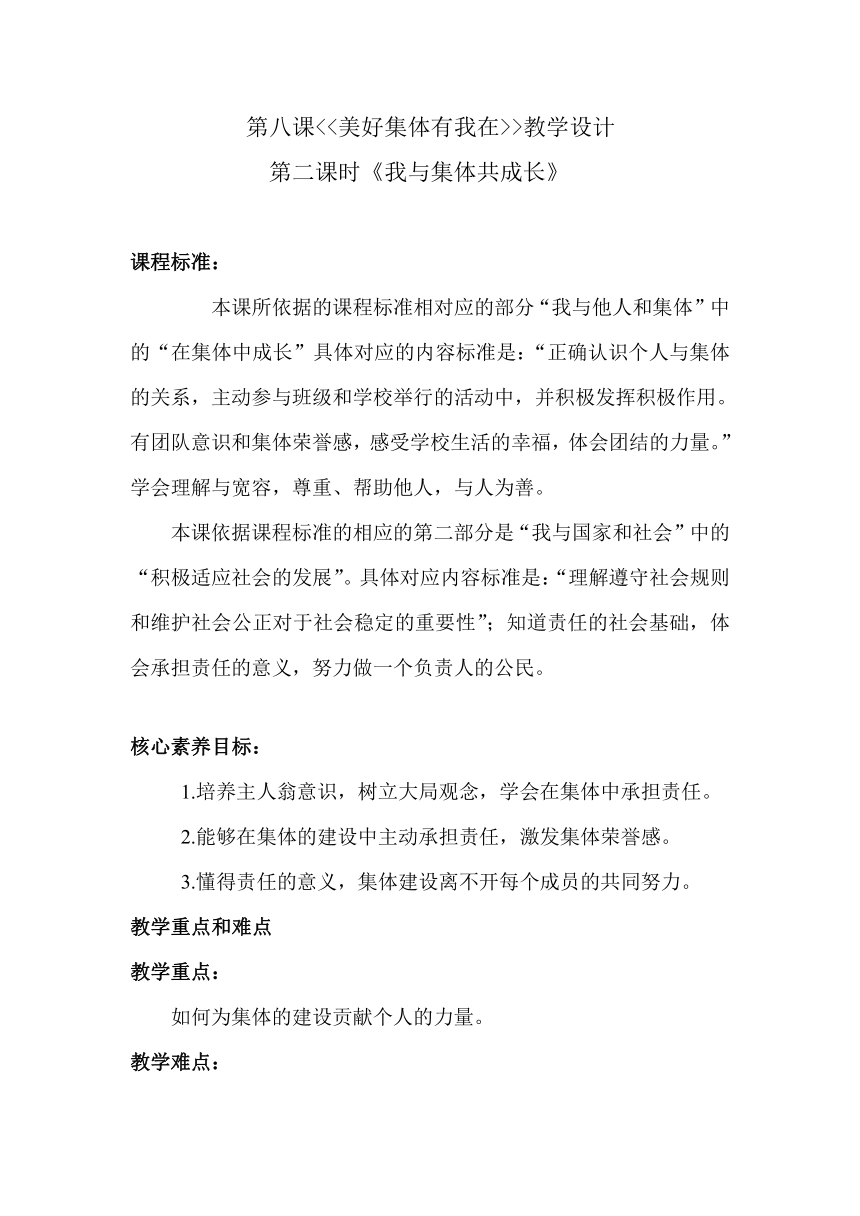 第八课<<美好集体有我在>>教学设计
第二课时《我与集体共成长》

课程标准：

本课所依据的课程标准相对应的部分“我与他人和集体”中的“在集体中成长”具体对应的内容标准是：“正确认识个人与集体的关系，主动参与班级和学校举行的活动中，并积极发挥积极作用。有团队意识和集体荣誉感，感受学校生活的幸福，体会团结的力量。”学会理解与宽容，尊重、帮助他人，与人为善。

本课依据课程标准的相应的第二部分是“我与国家和社会”中的“积极适应社会的发展”。具体对应内容标准是：“理解遵守社会规则和维护社会公正对于社会稳定的重要性”；知道责任的社会基础，体会承担责任的意义，努力做一个负责人的公民。

核心素养目标：

1.培养主人翁意识，树立大局观念，学会在集体中承担责任。

2.能够在集体的建设中主动承担责任，激发集体荣誉感。

3.懂得责任的意义，集体建设离不开每个成员的共同努力。

教学重点和难点

教学重点：

如何为集体的建设贡献个人的力量。

教学难点：